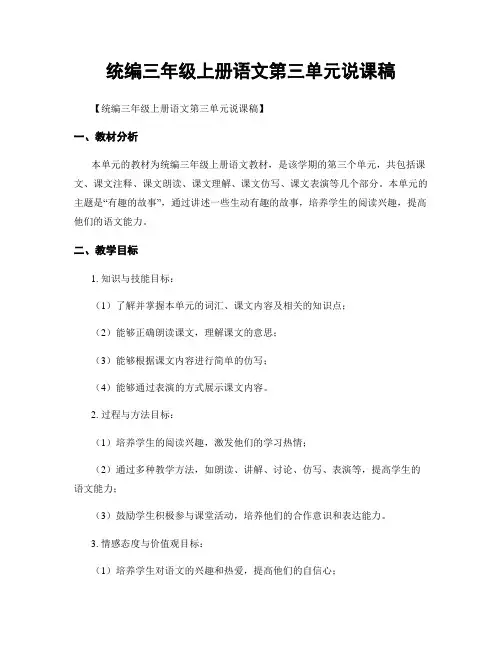 统编三年级上册语文第三单元说课稿

【统编三年级上册语文第三单元说课稿】

一、教材分析

本单元的教材为统编三年级上册语文教材，是该学期的第三个单元，共包括课文、课文注释、课文朗读、课文理解、课文仿写、课文表演等几个部分。本单元的主题是“有趣的故事”，通过讲述一些生动有趣的故事，培养学生的阅读兴趣，提高他们的语文能力。

二、教学目标

1. 知识与技能目标：

（1）了解并掌握本单元的词汇、课文内容及相关的知识点；

（2）能够正确朗读课文，理解课文的意思；

（3）能够根据课文内容进行简单的仿写；

（4）能够通过表演的方式展示课文内容。

2. 过程与方法目标：

（1）培养学生的阅读兴趣，激发他们的学习热情；

（2）通过多种教学方法，如朗读、讲解、讨论、仿写、表演等，提高学生的语文能力；

（3）鼓励学生积极参与课堂活动，培养他们的合作意识和表达能力。

3. 情感态度与价值观目标：

（1）培养学生对语文的兴趣和热爱，提高他们的自信心；